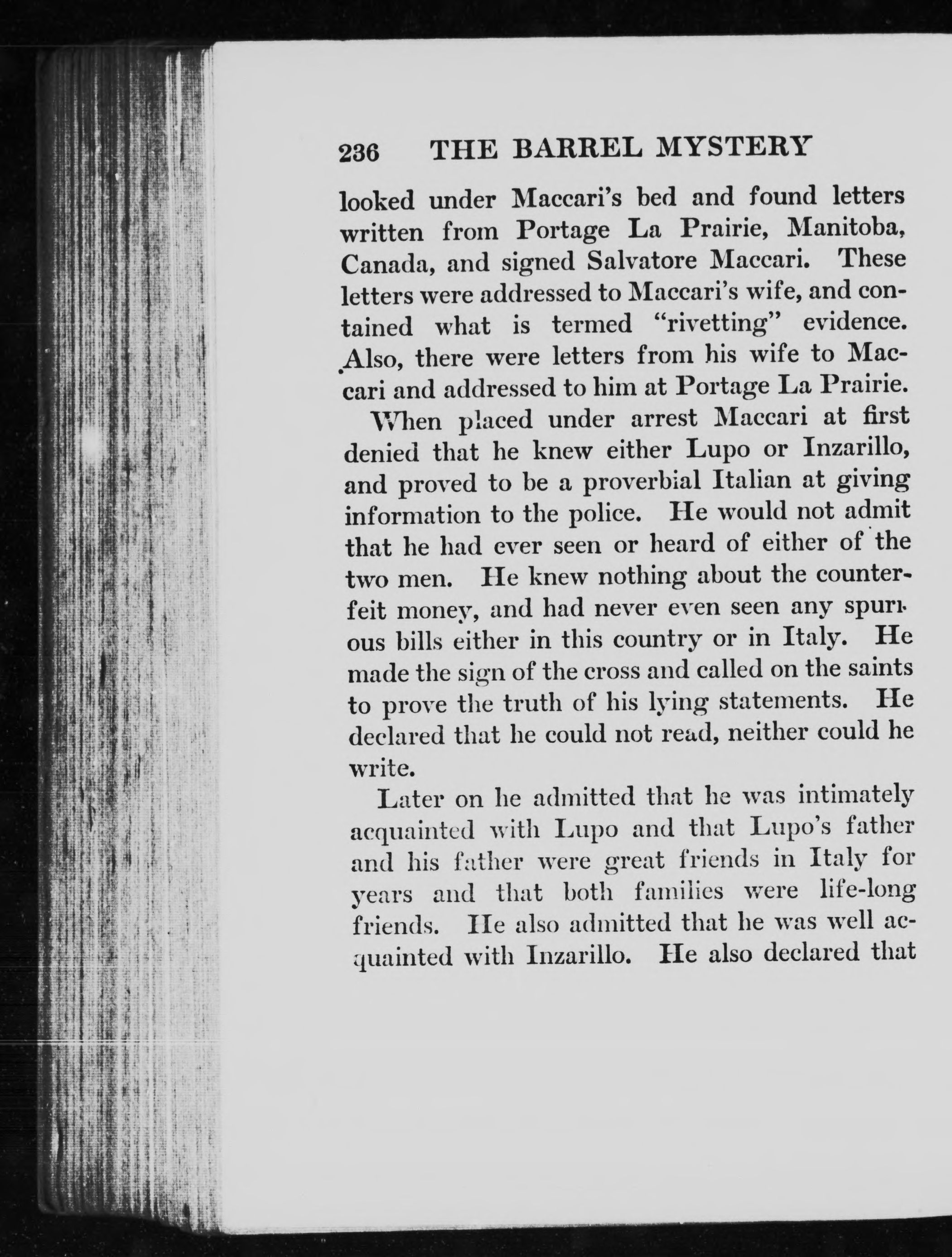 236 THE BARREL MYSTERY

looked under Maccari's bed and found letters written from Portage La Prairie, Manitoba, Canada, and signed Salvatore Maccari. These letters were addressed to Maccari's wife, and contained what is termed "rivetting" evidence. Also, there were letters from his wife to Maccari and addressed to him at Portage La Prairie.

When placed under arrest Maccari at first denied that he knew either Lupo or Inzarillo, and proved to be a proverbial Italian at giving information to the police. He would not admit that he had ever seen or heard of either of the two men. He knew nothing about the counterfeit money, and had never even seen any spurious bills either in this country or in Italy. He made the sign of the cross and called on the saints to prove the truth of his lying statements. He declared that he could not read, neither could he write.

Later on he admitted that he was intimately acquainted with Lupo and that Lupo's father and his father were great friends in Italy for years and that both families were life-long friends. He also admitted that he was well acquainted with Inzarillo. He also declared that